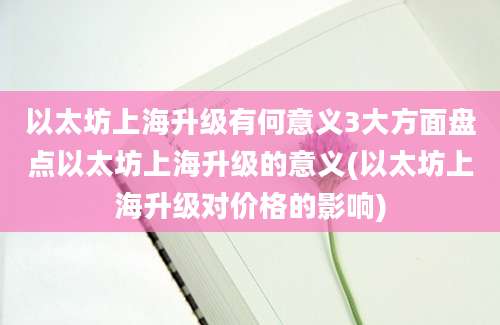 以太坊上海升级有何意义3大方面盘点以太坊上海升级的意义(以太坊上海升级对价格的影响)